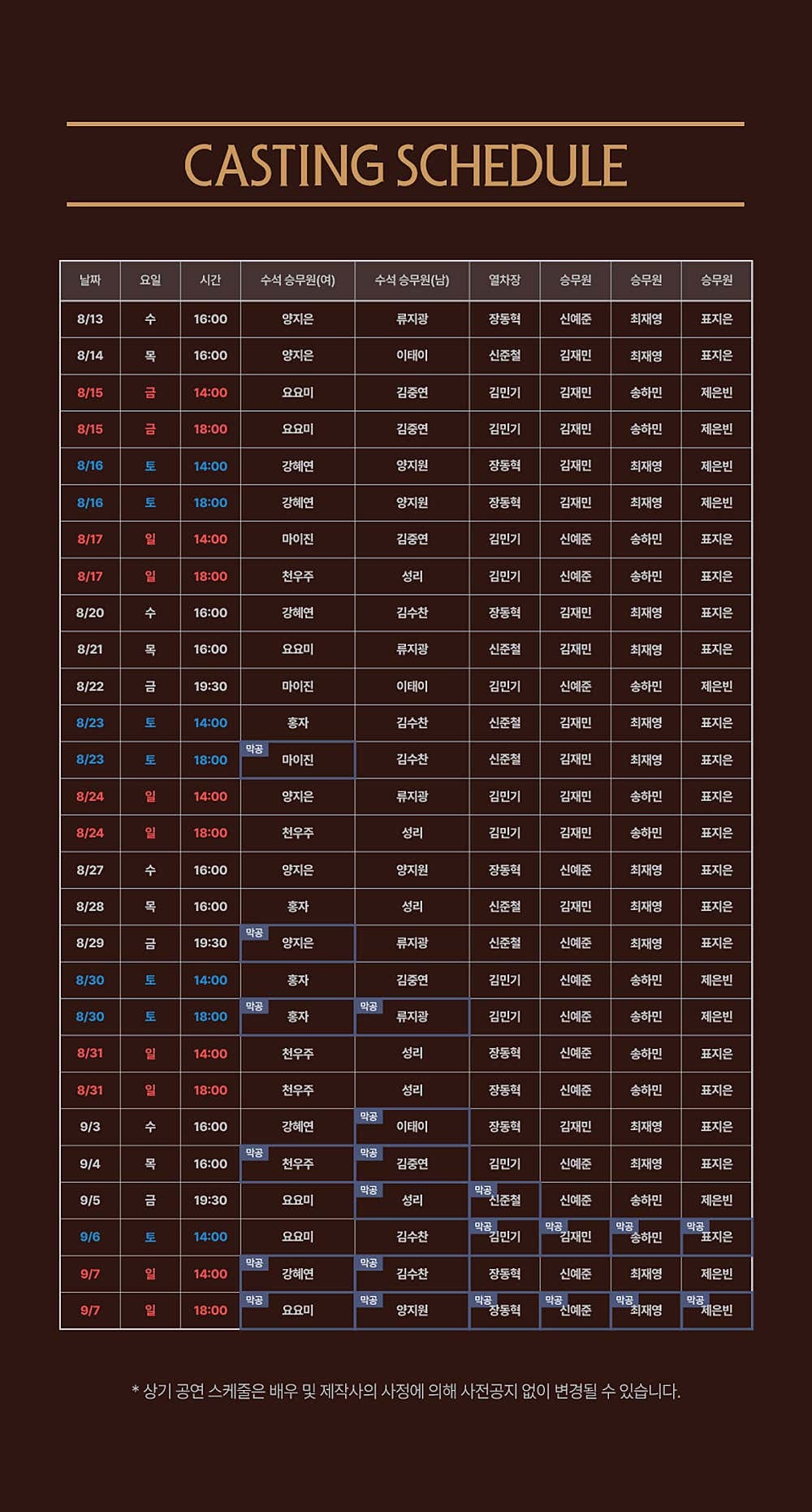 CASTING SCHEDULE

| 날짜 | 요일 | 시간 | 수석 승무원(여) | 수석 승무원(남) | 열차장 | 승무원 | 승무원 | 승무원 |
|---|---|---|---|---|---|---|---|---|
| 8/13 | 수 | 16:00 | 양지은 | 류지광 | 장동혁 | 신예준 | 최재영 | 표지은 |
| 8/14 | 목 | 16:00 | 양지은 | 이태이 | 신준철 | 김재민 | 최재영 | 표지은 |
| 8/15 | 금 | 14:00 | 요요미 | 김중연 | 김민기 | 김재민 | 송하민 | 제은빈 |
| 8/15 | 금 | 18:00 | 요요미 | 김중연 | 김민기 | 김재민 | 송하민 | 제은빈 |
| 8/16 | 토 | 14:00 | 강혜연 | 양지원 | 장동혁 | 김재민 | 최재영 | 제은빈 |
| 8/16 | 토 | 18:00 | 강혜연 | 양지원 | 장동혁 | 김재민 | 최재영 | 제은빈 |
| 8/17 | 일 | 14:00 | 마이진 | 김중연 | 김민기 | 신예준 | 송하민 | 표지은 |
| 8/17 | 일 | 18:00 | 천우주 | 성리 | 김민기 | 신예준 | 송하민 | 표지은 |
| 8/20 | 수 | 16:00 | 강혜연 | 김수찬 | 장동혁 | 김재민 | 최재영 | 표지은 |
| 8/21 | 목 | 16:00 | 요요미 | 류지광 | 신준철 | 김재민 | 최재영 | 표지은 |
| 8/22 | 금 | 19:30 | 마이진 | 이태이 | 김민기 | 신예준 | 송하민 | 제은빈 |
| 8/23 | 토 | 14:00 | 홍자 | 김수찬 | 신준철 | 김재민 | 최재영 | 표지은 |
| 8/23 | 토 | 18:00 | 막공 마이진 | 김수찬 | 신준철 | 김재민 | 최재영 | 표지은 |
| 8/24 | 일 | 14:00 | 양지은 | 류지광 | 김민기 | 김재민 | 송하민 | 표지은 |
| 8/24 | 일 | 18:00 | 천우주 | 성리 | 김민기 | 김재민 | 송하민 | 표지은 |
| 8/27 | 수 | 16:00 | 양지은 | 양지원 | 장동혁 | 신예준 | 최재영 | 표지은 |
| 8/28 | 목 | 16:00 | 홍자 | 성리 | 신준철 | 김재민 | 최재영 | 표지은 |
| 8/29 | 금 | 19:30 | 막공 양지은 | 류지광 | 신준철 | 신예준 | 최재영 | 표지은 |
| 8/30 | 토 | 14:00 | 홍자 | 김중연 | 김민기 | 신예준 | 송하민 | 제은빈 |
| 8/30 | 토 | 18:00 | 막공 홍자 | 막공 류지광 | 김민기 | 신예준 | 송하민 | 제은빈 |
| 8/31 | 일 | 14:00 | 천우주 | 성리 | 장동혁 | 신예준 | 송하민 | 표지은 |
| 8/31 | 일 | 18:00 | 천우주 | 성리 | 장동혁 | 신예준 | 송하민 | 표지은 |
| 9/3 | 수 | 16:00 | 강혜연 | 막공 이태이 | 장동혁 | 김재민 | 최재영 | 표지은 |
| 9/4 | 목 | 16:00 | 막공 천우주 | 막공 김중연 | 김민기 | 신예준 | 최재영 | 표지은 |
| 9/5 | 금 | 19:30 | 요요미 | 막공 성리 | 막공 신준철 | 신예준 | 송하민 | 제은빈 |
| 9/6 | 토 | 14:00 | 요요미 | 김수찬 | 막공 김민기 | 막공 김재민 | 막공 송하민 | 막공 표지은 |
| 9/7 | 일 | 14:00 | 막공 강혜연 | 막공 김수찬 | 장동혁 | 신예준 | 최재영 | 제은빈 |
| 9/7 | 일 | 18:00 | 막공 요요미 | 막공 양지원 | 막공 장동혁 | 막공 신예준 | 막공 최재영 | 막공 제은빈 |

* 상기 공연 스케줄은 배우 및 제작사의 사정에 의해 사전공지 없이 변경될 수 있습니다.